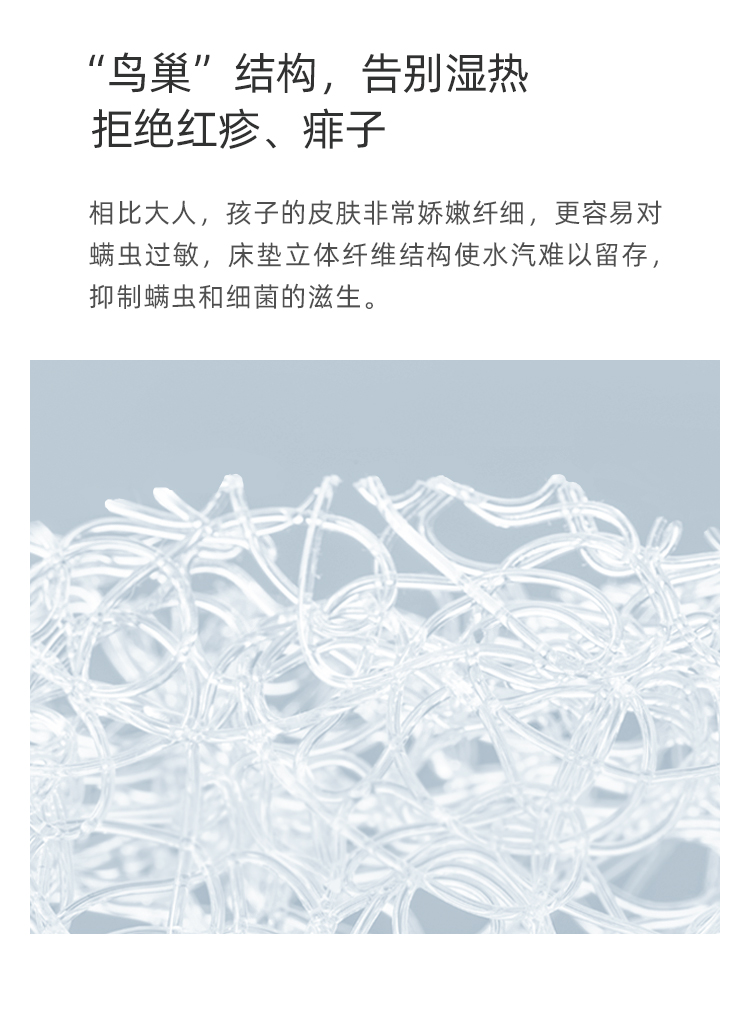 “鸟巢”结构，告别湿热
拒绝红疹、痱子

相比大人，孩子的皮肤非常娇嫩纤细，更容易对螨虫过敏，床垫立体纤维结构使水汽难以留存，抑制螨虫和细菌的滋生。